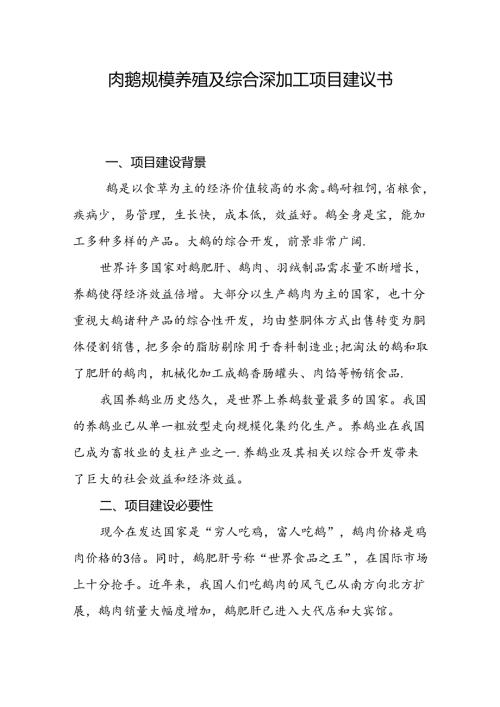 肉鹅规模养殖及综合深加工项目建议书

一、项目建设背景

鹅是以食草为主的经济价值较高的水禽。鹅耐粗饲，省粮食，疾病少，易管理，生长快，成本低，效益好。鹅全身是宝，能加工多种多样的产品。大鹅的综合开发，前景非常广阔.

世界许多国家对鹅肥肝、鹅肉、羽绒制品需求量不断增长，养鹅使得经济效益倍增。大部分以生产鹅肉为主的国家，也十分重视大鹅诸种产品的综合性开发，均由整胴体方式出售转变为胴体侵割销售，把多余的脂肪剔除用于香料制造业;把淘汰的鹅和取了肥肝的鹅肉，机械化加工成鹅香肠罐头、肉馅等畅销食品.

我国养鹅业历史悠久，是世界上养鹅数量最多的国家。我国的养鹅业已从单一粗放型走向规模化集约化生产。养鹅业在我国已成为畜牧业的支柱产业之一.养鹅业及其相关以综合开发带来了巨大的社会效益和经济效益。

二、项目建设必要性

现今在发达国家是“穷人吃鸡，富人吃鹅”，鹅肉价格是鸡肉价格的3倍。同时，鹅肥肝号称“世界食品之王”，在国际市场上十分抢手。近年来，我国人们吃鹅肉的风气已从南方向北方扩展，鹅肉销量大幅度增加，鹅肥肝已进入大代店和大宾馆。